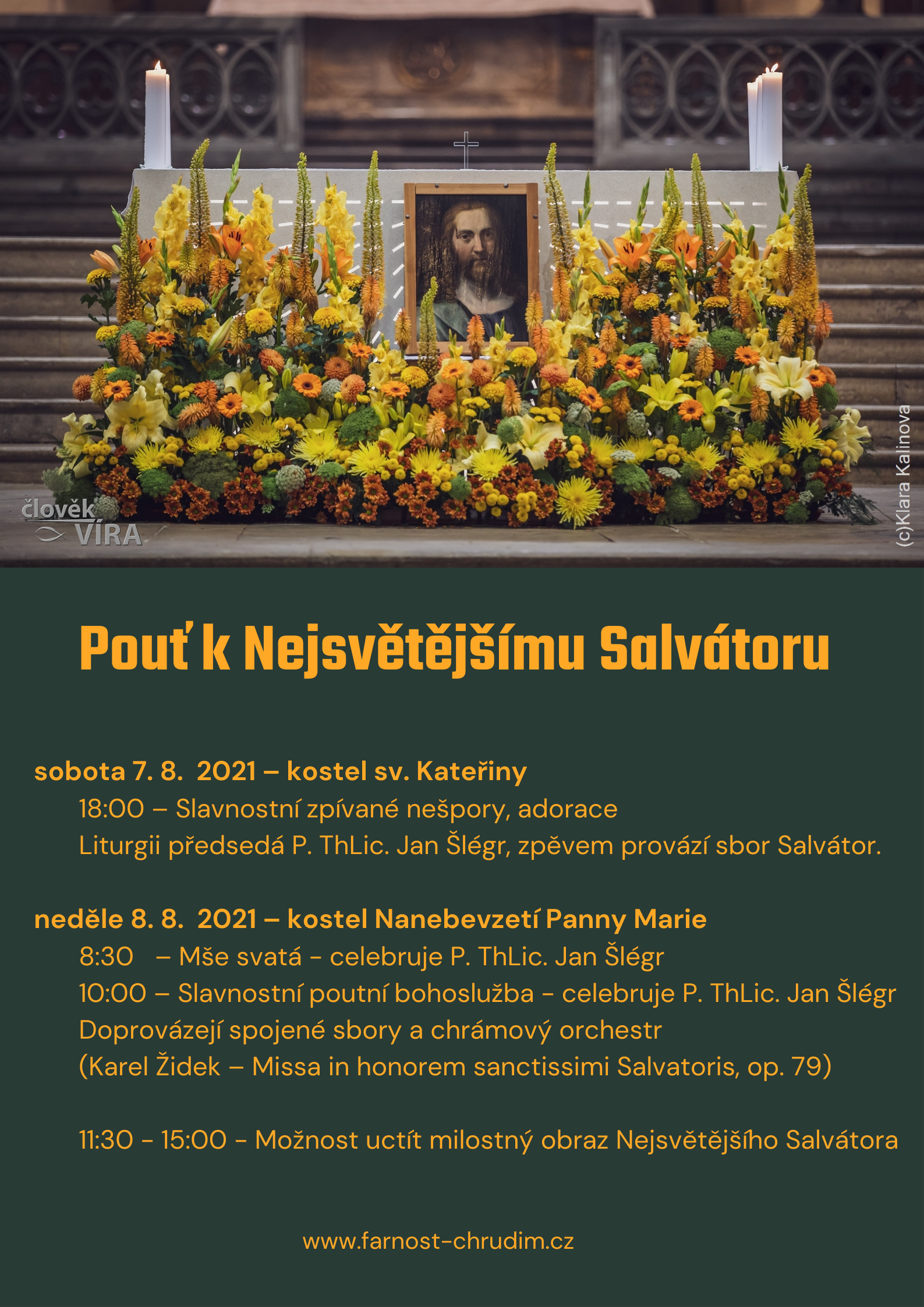 člověk VÍRA

(c)Klara Kalinova

Pouť k Nejsvětějšímu Salvátoru

sobota 7. 8. 2021 – kostel sv. Kateřiny
18:00 – Slavnostní zpívané nešpory, adorace
Liturgii předsedá P. ThLic. Jan Šlégr, zpěvem provází sbor Salvátor.

neděle 8. 8. 2021 – kostel Nanebevzetí Panny Marie
8:30 – Mše svatá - celebruje P. ThLic. Jan Šlégr
10:00 – Slavnostní poutní bohoslužba - celebruje P. ThLic. Jan Šlégr
Doprovázejí spojené sbory a chrámový orchestr
(Karel Židek – Missa in honorem sanctissimi Salvatoris, op. 79)

11:30 - 15:00 - Možnost uctít milostný obraz Nejsvětějšího Salvátora

www.farnost-chrudim.cz